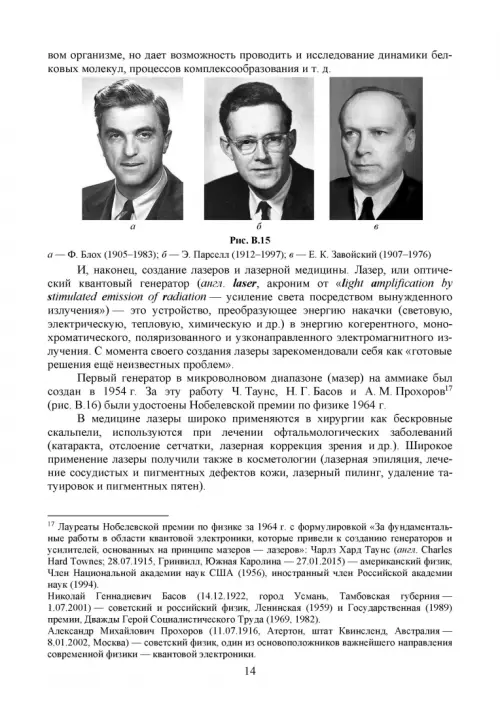 вом организме, но дает возможность проводить и исследование динамики белковых молекул, процессов комплексообразования и т. д.

а

б

в

Рис. В.15

а — Ф. Блох (1905–1983); б — Э. Парселл (1912–1997); в — Е. К. Завойский (1907–1976)

И, наконец, создание лазеров и лазерной медицины. Лазер, или оптический квантовый генератор (англ. laser, акроним от «light amplification by stimulated emission of radiation — усиление света посредством вынужденного излучения») — это устройство, преобразующее энергию накачки (световую, электрическую, тепловую, химическую и др.) в энергию когерентного, монохроматического, поляризованного и узконаправленного электромагнитного излучения. С момента своего создания лазеры зарекомендовали себя как «готовые решения ещё неизвестных проблем».

Первый генератор в микроволновом диапазоне (мазер) на аммиаке был создан в 1954 г. За эту работу Ч. Таунс, Н. Г. Басов и А. М. Прохоров$^{17}$ (рис. В.16) были удостоены Нобелевской премии по физике 1964 г.

В медицине лазеры широко применяются в хирургии как бескровные скальпели, используются при лечении офтальмологических заболеваний (катаракта, отслоение сетчатки, лазерная коррекция зрения и др.). Широкое применение лазеры получили также в косметологии (лазерная эпиляция, лечение сосудистых и пигментных дефектов кожи, лазерный пилинг, удаление татуировок и пигментных пятен).

$^{17}$ Лауреаты Нобелевской премии по физике за 1964 г. с формулировкой «За фундаментальные работы в области квантовой электроники, которые привели к созданию генераторов и усилителей, основанных на принципе мазеров — лазеров»: Чарлз Хард Таунс (англ. Charles Hard Townes; 28.07.1915, Гринвилл, Южная Каролина — 27.01.2015) — американский физик, Член Национальной академии наук США (1956), иностранный член Российской академии наук (1994).
Николай Геннадиевич Басов (14.12.1922, город Усмань, Тамбовская губерния — 1.07.2001) — советский и российский физик, Ленинская (1959) и Государственная (1989) премии, Дважды Герой Социалистического Труда (1969, 1982).
Александр Михайлович Прохоров (11.07.1916, Атертон, штат Квинсленд, Австралия — 8.01.2002, Москва) — советский физик, один из основоположников важнейшего направления современной физики — квантовой электроники.

14